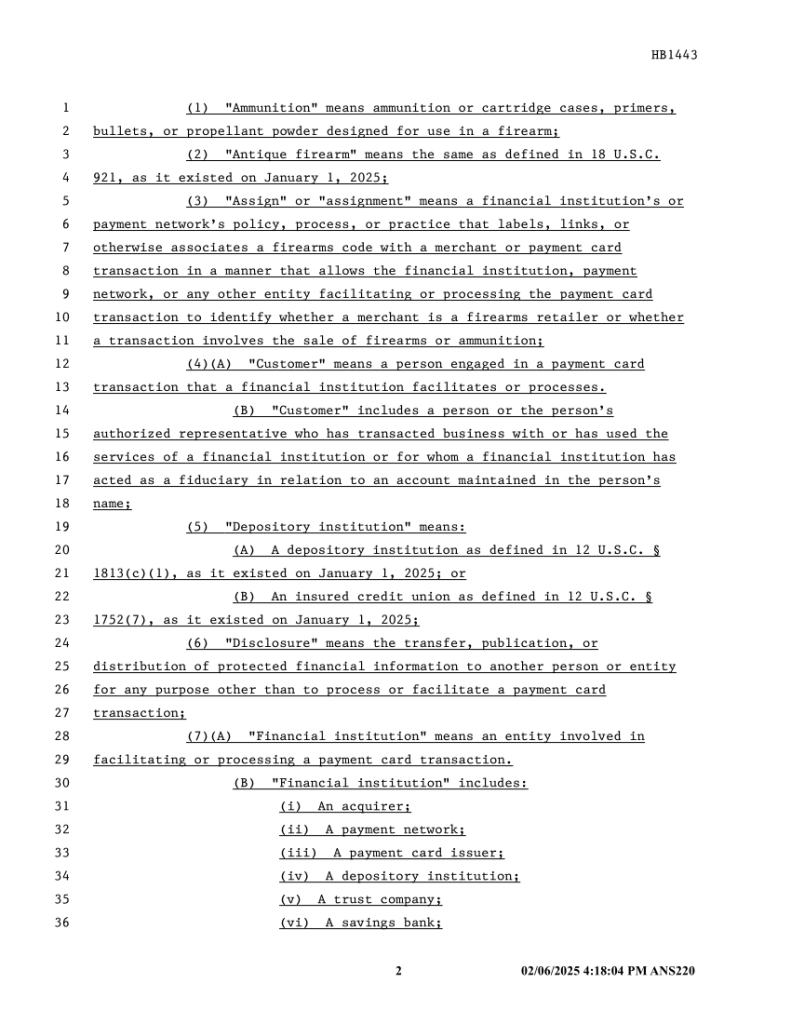 HB1443

1 (1) "Ammunition" means ammunition or cartridge cases, primers,
2 bullets, or propellant powder designed for use in a firearm;
3 (2) "Antique firearm" means the same as defined in 18 U.S.C.
4 921, as it existed on January 1, 2025;
5 (3) "Assign" or "assignment" means a financial institution's or
6 payment network's policy, process, or practice that labels, links, or
7 otherwise associates a firearms code with a merchant or payment card
8 transaction in a manner that allows the financial institution, payment
9 network, or any other entity facilitating or processing the payment card
10 transaction to identify whether a merchant is a firearms retailer or whether
11 a transaction involves the sale of firearms or ammunition;
12 (4)(A) "Customer" means a person engaged in a payment card
13 transaction that a financial institution facilitates or processes.
14 (B) "Customer" includes a person or the person's
15 authorized representative who has transacted business with or has used the
16 services of a financial institution or for whom a financial institution has
17 acted as a fiduciary in relation to an account maintained in the person's
18 name;
19 (5) "Depository institution" means:
20 (A) A depository institution as defined in 12 U.S.C. §
21 1813(c)(1), as it existed on January 1, 2025; or
22 (B) An insured credit union as defined in 12 U.S.C. §
23 1752(7), as it existed on January 1, 2025;
24 (6) "Disclosure" means the transfer, publication, or
25 distribution of protected financial information to another person or entity
26 for any purpose other than to process or facilitate a payment card
27 transaction;
28 (7)(A) "Financial institution" means an entity involved in
29 facilitating or processing a payment card transaction.
30 (B) "Financial institution" includes:
31 (i) An acquirer;
32 (ii) A payment network;
33 (iii) A payment card issuer;
34 (iv) A depository institution;
35 (v) A trust company;
36 (vi) A savings bank;

2 02/06/2025 4:18:04 PM ANS220